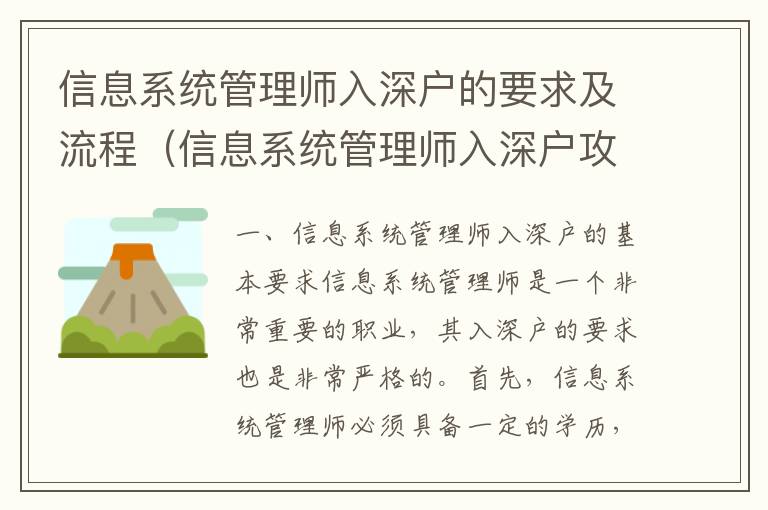 信息系统管理师入深户的要求及流程（信息系统管理师入深户攻

一、信息系统管理师入深户的基本要求信息系统管理师是一个非常重要的职业，其入深户的要求也是非常严格的。首先，信息系统管理师必须具备一定的学历，